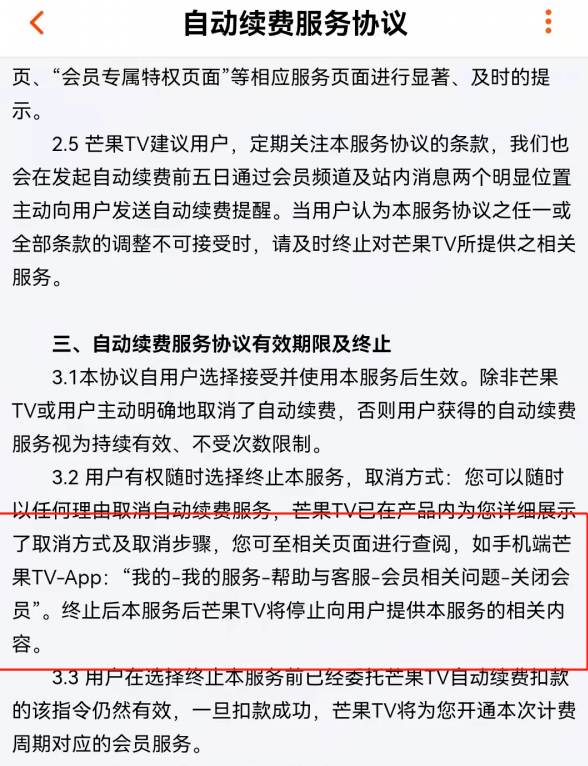 自动续费服务协议

页、“会员专属特权页面”等相应服务页面进行显著、及时的提示。

2.5 芒果TV建议用户，定期关注本服务协议的条款，我们也会在发起自动续费前五日通过会员频道及站内消息两个明显位置主动向用户发送自动续费提醒。当用户认为本服务协议之任一或全部条款的调整不可接受时，请及时终止对芒果TV所提供之相关服务。

三、自动续费服务协议有效期限及终止

3.1本协议自用户选择接受并使用本服务后生效。除非芒果TV或用户主动明确地取消了自动续费，否则用户获得的自动续费服务视为持续有效、不受次数限制。

3.2 用户有权随时选择终止本服务，取消方式：您可以随时以任何理由取消自动续费服务，芒果TV已在产品内为您详细展示了取消方式及取消步骤，您可至相关页面进行查阅，如手机端芒果TV-App：“我的-我的服务-帮助与客服-会员相关问题-关闭会员”。终止后本服务后芒果TV将停止向用户提供本服务的相关内容。

3.3 用户在选择终止本服务前已经委托芒果TV自动续费扣款的该指令仍然有效，一旦扣款成功，芒果TV将为您开通本次计费周期对应的会员服务。